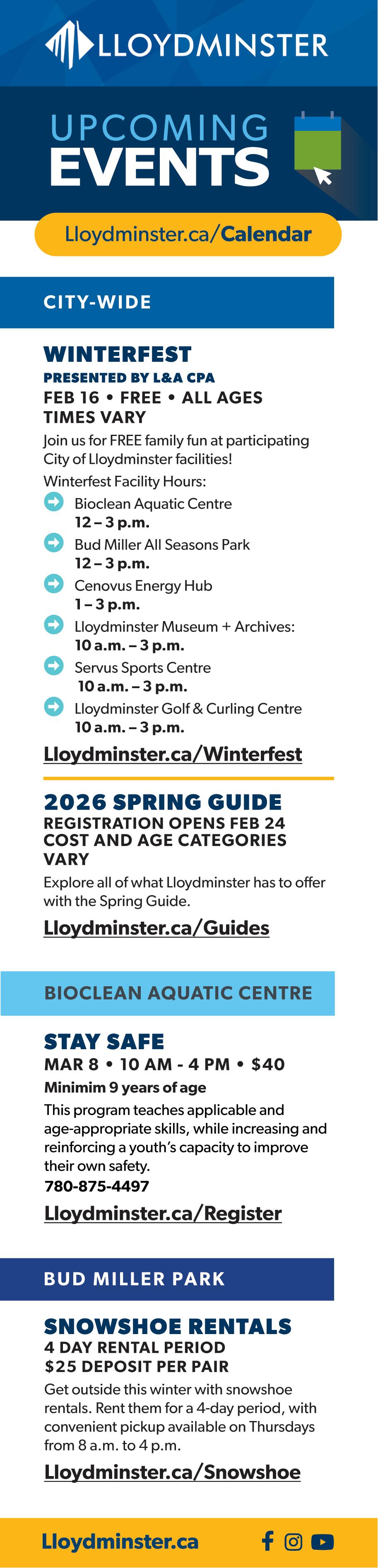 LLOYDMINSTER

UPCOMING EVENTS

Lloydminster.ca/Calendar

CITY-WIDE

WINTERFEST
PRESENTED BY L&A CPA
FEB 16 • FREE • ALL AGES
TIMES VARY

Join us for FREE family fun at participating City of Lloydminster facilities!

Winterfest Facility Hours:

Bioclean Aquatic Centre
12 – 3 p.m.

Bud Miller All Seasons Park
12 – 3 p.m.

Cenovus Energy Hub
1 – 3 p.m.

Lloydminster Museum + Archives:
10 a.m. – 3 p.m.

Servus Sports Centre
10 a.m. – 3 p.m.

Lloydminster Golf & Curling Centre
10 a.m. – 3 p.m.

Lloydminster.ca/Winterfest

2026 SPRING GUIDE
REGISTRATION OPENS FEB 24
COST AND AGE CATEGORIES VARY

Explore all of what Lloydminster has to offer with the Spring Guide.

Lloydminster.ca/Guides

BIOCLEAN AQUATIC CENTRE

STAY SAFE
MAR 8 • 10 AM - 4 PM • $40
Minimim 9 years of age

This program teaches applicable and age-appropriate skills, while increasing and reinforcing a youth's capacity to improve their own safety.

780-875-4497

Lloydminster.ca/Register

BUD MILLER PARK

SNOWSHOE RENTALS
4 DAY RENTAL PERIOD
$25 DEPOSIT PER PAIR

Get outside this winter with snowshoe rentals. Rent them for a 4-day period, with convenient pickup available on Thursdays from 8 a.m. to 4 p.m.

Lloydminster.ca/Snowshoe

Lloydminster.ca